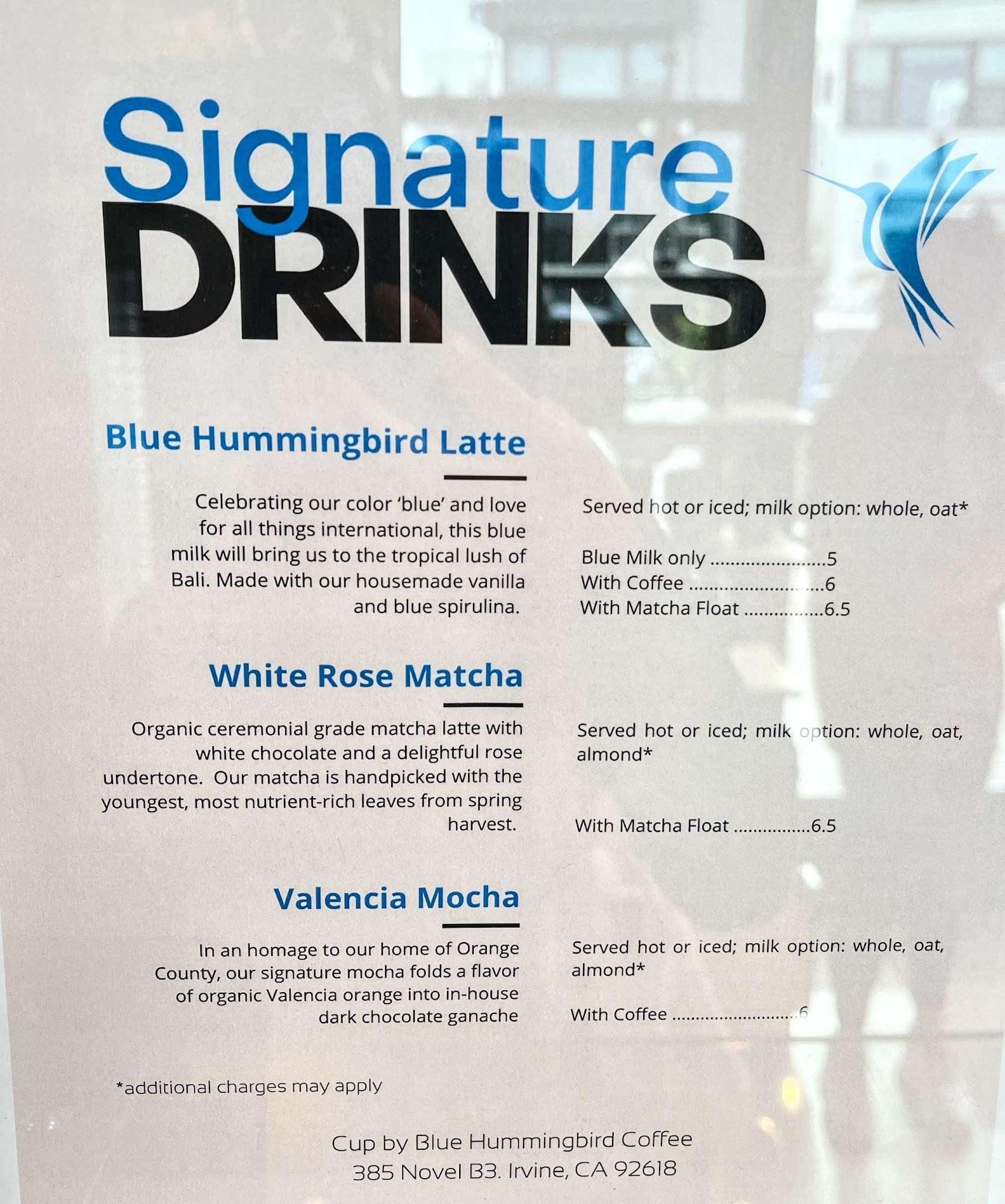 Signature
DRINKS

Blue Hummingbird Latte

Celebrating our color 'blue' and love for all things international, this blue milk will bring us to the tropical lush of Bali. Made with our housemade vanilla and blue spirulina.

Served hot or iced; milk option: whole, oat*

Blue Milk only 5
With Coffee 6
With Matcha Float 6.5

White Rose Matcha

Organic ceremonial grade matcha latte with white chocolate and a delightful rose undertone. Our matcha is handpicked with the youngest, most nutrient-rich leaves from spring harvest.

Served hot or iced; milk option: whole, oat, almond*

With Matcha Float 6.5

Valencia Mocha

In an homage to our home of Orange County, our signature mocha folds a flavor of organic Valencia orange into in-house dark chocolate ganache

Served hot or iced; milk option: whole, oat, almond*

With Coffee 6

*additional charges may apply

Cup by Blue Hummingbird Coffee
385 Novel B3. Irvine, CA 92618